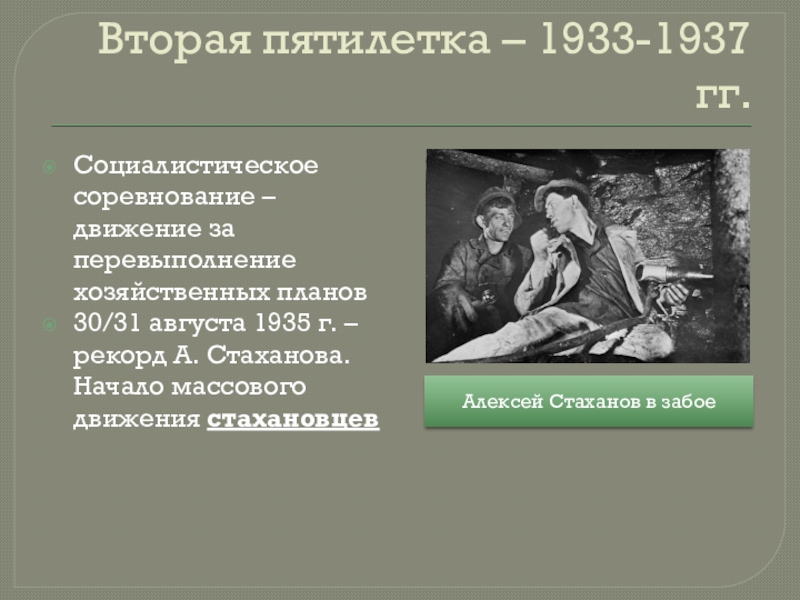 Вторая пятилетка – 1933-1937 гг.

Социалистическое соревнование – движение за перевыполнение хозяйственных планов

30/31 августа 1935 г. – рекорд А. Стаханова. Начало массового движения стахановцев

Алексей Стаханов в забое